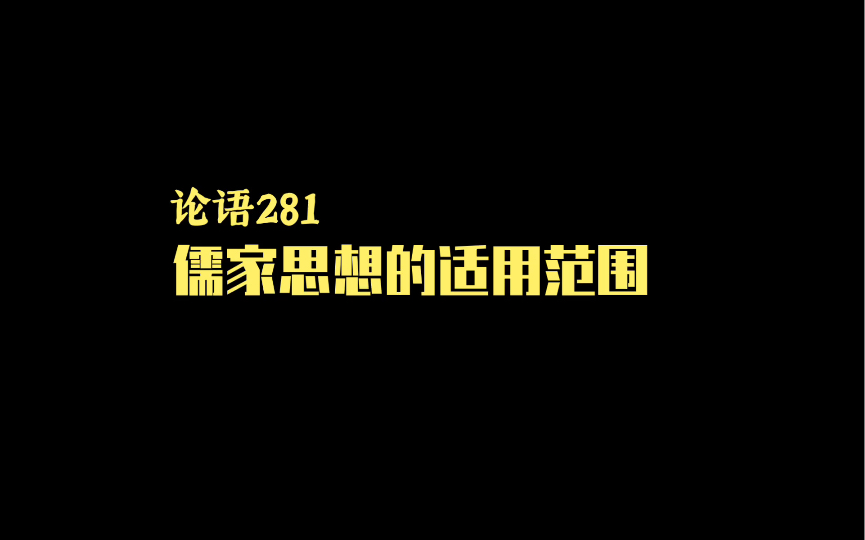 论语281
儒家思想的适用范围